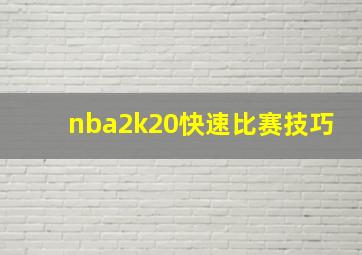 nba2k20快速比赛技巧